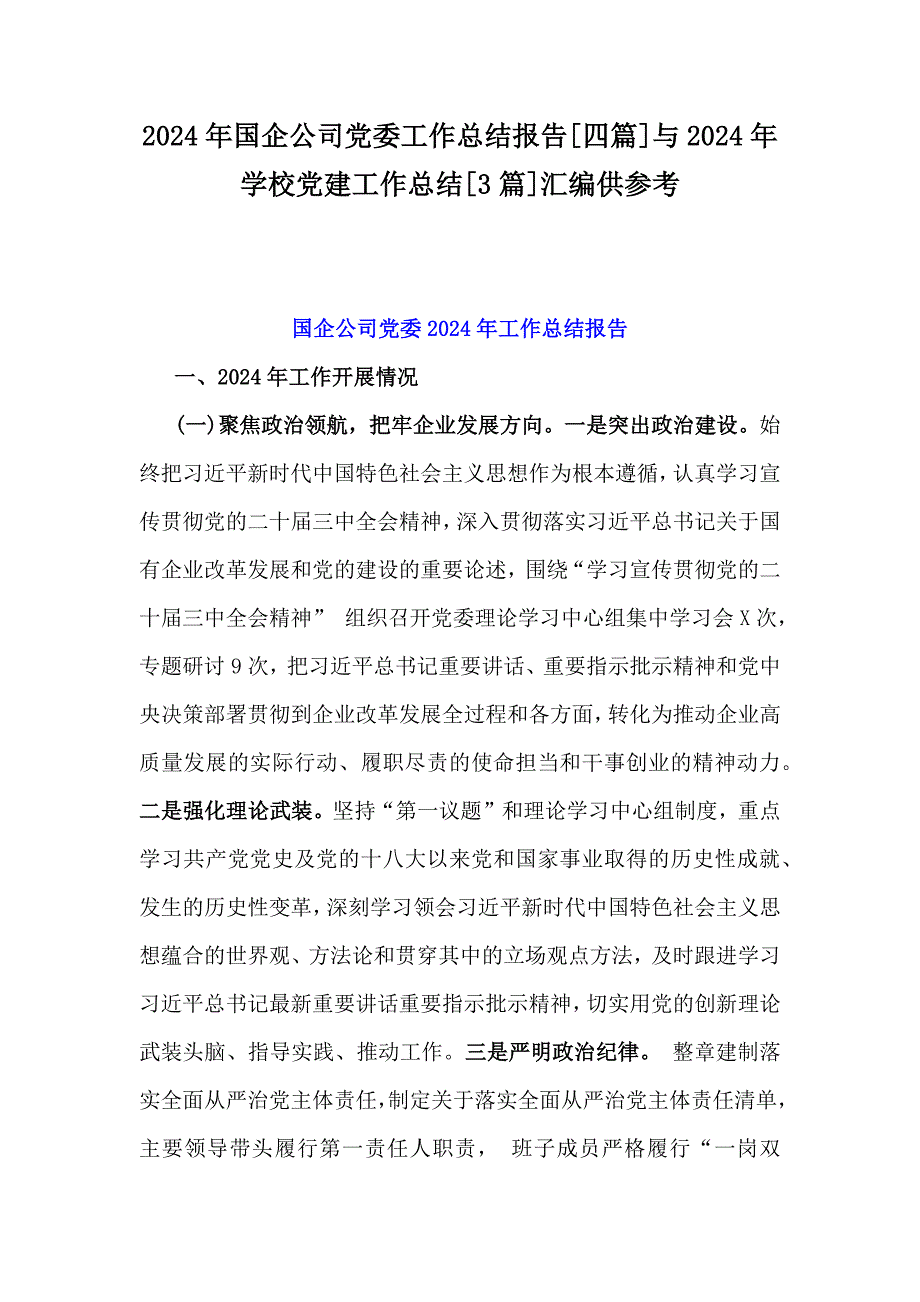 2024年国企公司党委工作总结报告[四篇]与2024年学校党建工作总结[3篇]汇编供参考

国企公司党委2024年工作总结报告

一、2024年工作开展情况

(一)聚焦政治领航，把牢企业发展方向。一是突出政治建设。始终把习近平新时代中国特色社会主义思想作为根本遵循，认真学习宣传贯彻党的二十届三中全会精神，深入贯彻落实习近平总书记关于国有企业改革发展和党的建设的重要论述，围绕“学习宣传贯彻党的二十届三中全会精神” 组织召开党委理论学习中心组集中学习会X次，专题研讨9次，把习近平总书记重要讲话、重要指示批示精神和党中央决策部署贯彻到企业改革发展全过程和各方面，转化为推动企业高质量发展的实际行动、履职尽责的使命担当和干事创业的精神动力。二是强化理论武装。坚持“第一议题”和理论学习中心组制度，重点学习共产党党史及党的十八大以来党和国家事业取得的历史性成就、发生的历史性变革，深刻学习领会习近平新时代中国特色社会主义思想蕴合的世界观、方法论和贯穿其中的立场观点方法，及时跟进学习习近平总书记最新重要讲话重要指示批示精神，切实用党的创新理论武装头脑、指导实践、推动工作。三是严明政治纪律。 整章建制落实全面从严治党主体责任，制定关于落实全面从严治党主体责任清单，主要领导带头履行第一责任人职责， 班子成员严格履行“一岗双